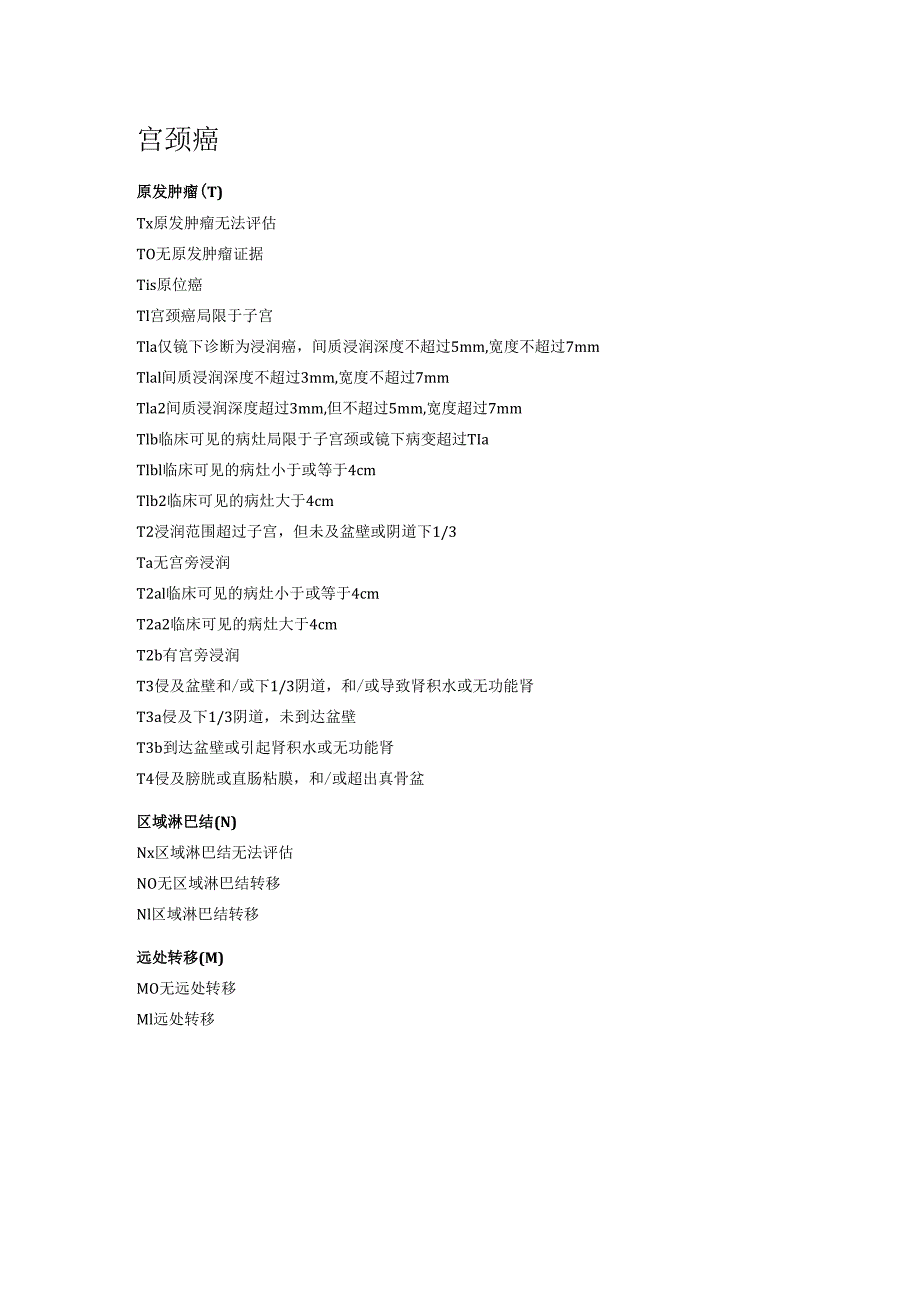 宫颈癌

原发肿瘤(T)

Tx原发肿瘤无法评估

TO无原发肿瘤证据

Tis原位癌

Tl宫颈癌局限于子宫

Tla仅镜下诊断为浸润癌，间质浸润深度不超过5mm,宽度不超过7mm

Tlal间质浸润深度不超过3mm,宽度不超过7mm

Tla2间质浸润深度超过3mm,但不超过5mm,宽度超过7mm

Tlb临床可见的病灶局限于子宫颈或镜下病变超过Tla

Tlbl临床可见的病灶小于或等于4cm

Tlb2临床可见的病灶大于4cm

T2浸润范围超过子宫，但未及盆壁或阴道下1/3

Ta无宫旁浸润

T2al临床可见的病灶小于或等于4cm

T2a2临床可见的病灶大于4cm

T2b有宫旁浸润

T3侵及盆壁和/或下1/3阴道，和/或导致肾积水或无功能肾

T3a侵及下1/3阴道，未到达盆壁

T3b到达盆壁或引起肾积水或无功能肾

T4侵及膀胱或直肠粘膜，和/或超出真骨盆

区域淋巴结(N)

Nx区域淋巴结无法评估

NO无区域淋巴结转移

Nl区域淋巴结转移

远处转移(M)

MO无远处转移

Ml远处转移